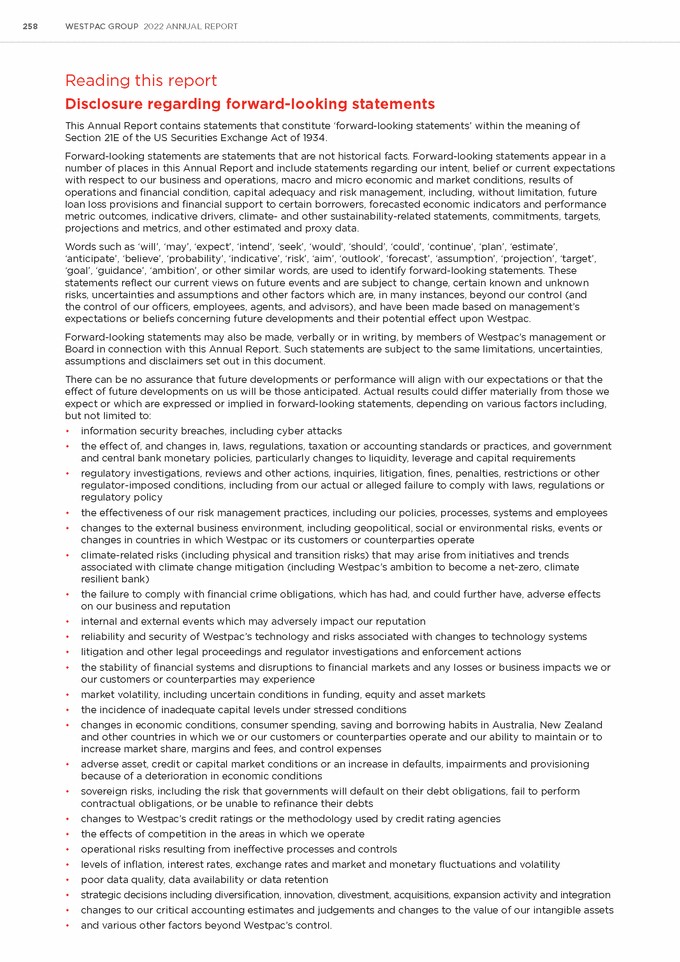 258 WESTPAC GROUP 2022 ANNUAL REPORT

Reading this report

Disclosure regarding forward-looking statements

This Annual Report contains statements that constitute 'forward-looking statements' within the meaning of Section 21E of the US Securities Exchange Act of 1934.

Forward-looking statements are statements that are not historical facts. Forward-looking statements appear in a number of places in this Annual Report and include statements regarding our intent, belief or current expectations with respect to our business and operations, macro and micro economic and market conditions, results of operations and financial condition, capital adequacy and risk management, including, without limitation, future loan loss provisions and financial support to certain borrowers, forecasted economic indicators and performance metric outcomes, indicative drivers, climate- and other sustainability-related statements, commitments, targets, projections and metrics, and other estimated and proxy data.

Words such as 'will', 'may', 'expect', 'intend', 'seek', 'would', 'should', 'could', 'continue', 'plan', 'estimate', 'anticipate', 'believe', 'probability', 'indicative', 'risk', 'aim', 'outlook', 'forecast', 'assumption', 'projection', 'target', 'goal', 'guidance', 'ambition', or other similar words, are used to identify forward-looking statements. These statements reflect our current views on future events and are subject to change, certain known and unknown risks, uncertainties and assumptions and other factors which are, in many instances, beyond our control (and the control of our officers, employees, agents, and advisors), and have been made based on management's expectations or beliefs concerning future developments and their potential effect upon Westpac.

Forward-looking statements may also be made, verbally or in writing, by members of Westpac's management or Board in connection with this Annual Report. Such statements are subject to the same limitations, uncertainties, assumptions and disclaimers set out in this document.

There can be no assurance that future developments or performance will align with our expectations or that the effect of future developments on us will be those anticipated. Actual results could differ materially from those we expect or which are expressed or implied in forward-looking statements, depending on various factors including, but not limited to:

• information security breaches, including cyber attacks
• the effect of, and changes in, laws, regulations, taxation or accounting standards or practices, and government and central bank monetary policies, particularly changes to liquidity, leverage and capital requirements
• regulatory investigations, reviews and other actions, inquiries, litigation, fines, penalties, restrictions or other regulator-imposed conditions, including from our actual or alleged failure to comply with laws, regulations or regulatory policy
• the effectiveness of our risk management practices, including our policies, processes, systems and employees
• changes to the external business environment, including geopolitical, social or environmental risks, events or changes in countries in which Westpac or its customers or counterparties operate
• climate-related risks (including physical and transition risks) that may arise from initiatives and trends associated with climate change mitigation (including Westpac's ambition to become a net-zero, climate resilient bank)
• the failure to comply with financial crime obligations, which has had, and could further have, adverse effects on our business and reputation
• internal and external events which may adversely impact our reputation
• reliability and security of Westpac's technology and risks associated with changes to technology systems
• litigation and other legal proceedings and regulator investigations and enforcement actions
• the stability of financial systems and disruptions to financial markets and any losses or business impacts we or our customers or counterparties may experience
• market volatility, including uncertain conditions in funding, equity and asset markets
• the incidence of inadequate capital levels under stressed conditions
• changes in economic conditions, consumer spending, saving and borrowing habits in Australia, New Zealand and other countries in which we or our customers or counterparties operate and our ability to maintain or to increase market share, margins and fees, and control expenses
• adverse asset, credit or capital market conditions or an increase in defaults, impairments and provisioning because of a deterioration in economic conditions
• sovereign risks, including the risk that governments will default on their debt obligations, fail to perform contractual obligations, or be unable to refinance their debts
• changes to Westpac's credit ratings or the methodology used by credit rating agencies
• the effects of competition in the areas in which we operate
• operational risks resulting from ineffective processes and controls
• levels of inflation, interest rates, exchange rates and market and monetary fluctuations and volatility
• poor data quality, data availability or data retention
• strategic decisions including diversification, innovation, divestment, acquisitions, expansion activity and integration
• changes to our critical accounting estimates and judgements and changes to the value of our intangible assets
• and various other factors beyond Westpac's control.